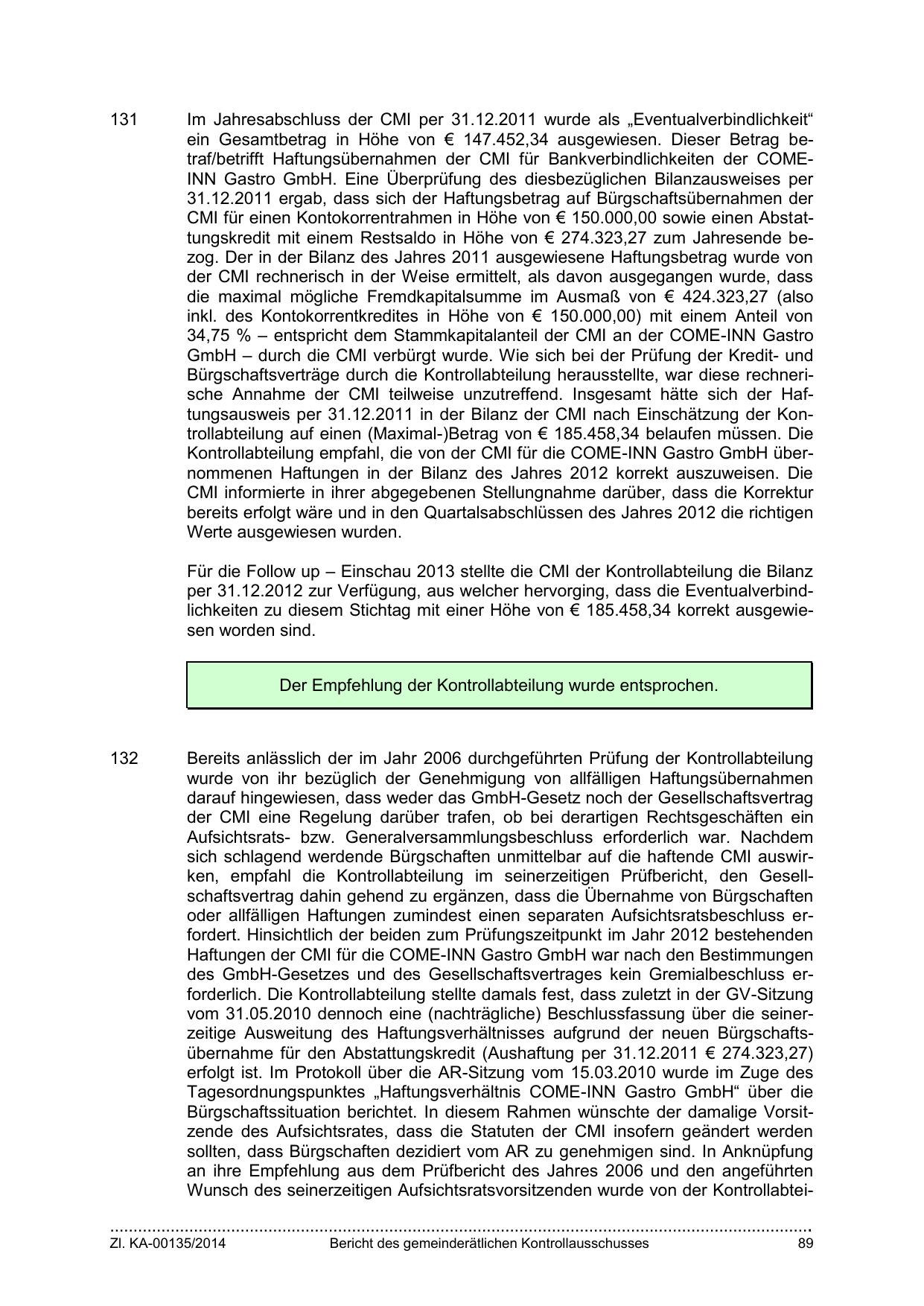 131 Im Jahresabschluss der CMI per 31.12.2011 wurde als „Eventualverbindlichkeit“ ein Gesamtbetrag in Höhe von € 147.452,34 ausgewiesen. Dieser Betrag betraf/betrifft Haftungsübernahmen der CMI für Bankverbindlichkeiten der COME-INN Gastro GmbH. Eine Überprüfung des diesbezüglichen Bilanzausweises per 31.12.2011 ergab, dass sich der Haftungsbetrag auf Bürgschaftsübernahmen der CMI für einen Kontokorrentrahmen in Höhe von € 150.000,00 sowie einen Abstattungskredit mit einem Restsaldo in Höhe von € 274.323,27 zum Jahresende bezog. Der in der Bilanz des Jahres 2011 ausgewiesene Haftungsbetrag wurde von der CMI rechnerisch in der Weise ermittelt, als davon ausgegangen wurde, dass die maximal mögliche Fremdkapitalsumme im Ausmaß von € 424.323,27 (also inkl. des Kontokorrentkredites in Höhe von € 150.000,00) mit einem Anteil von 34,75 % – entspricht dem Stammkapitalanteil der CMI an der COME-INN Gastro GmbH – durch die CMI verbürgt wurde. Wie sich bei der Prüfung der Kredit- und Bürgschaftsverträge durch die Kontrollabteilung herausstellte, war diese rechnerische Annahme der CMI teilweise unzutreffend. Insgesamt hätte sich der Haftungsausweis per 31.12.2011 in der Bilanz der CMI nach Einschätzung der Kontrollabteilung auf einen (Maximal-)Betrag von € 185.458,34 belaufen müssen. Die Kontrollabteilung empfahl, die von der CMI für die COME-INN Gastro GmbH übernommenen Haftungen in der Bilanz des Jahres 2012 korrekt auszuweisen. Die CMI informierte in ihrer abgegebenen Stellungnahme darüber, dass die Korrektur bereits erfolgt wäre und in den Quartalsabschlüssen des Jahres 2012 die richtigen Werte ausgewiesen wurden.

Für die Follow up – Einschau 2013 stellte die CMI der Kontrollabteilung die Bilanz per 31.12.2012 zur Verfügung, aus welcher hervorging, dass die Eventualverbindlichkeiten zu diesem Stichtag mit einer Höhe von € 185.458,34 korrekt ausgewiesen worden sind.

Der Empfehlung der Kontrollabteilung wurde entsprochen.

132 Bereits anlässlich der im Jahr 2006 durchgeführten Prüfung der Kontrollabteilung wurde von ihr bezüglich der Genehmigung von allfälligen Haftungsübernahmen darauf hingewiesen, dass weder das GmbH-Gesetz noch der Gesellschaftsvertrag der CMI eine Regelung darüber trafen, ob bei derartigen Rechtsgeschäften ein Aufsichtsrats- bzw. Generalversammlungsbeschluss erforderlich war. Nachdem sich schlagend werdende Bürgschaften unmittelbar auf die haftende CMI auswirken, empfahl die Kontrollabteilung im seinerzeitigen Prüfbericht, den Gesellschaftsvertrag dahin gehend zu ergänzen, dass die Übernahme von Bürgschaften oder allfälligen Haftungen zumindest einen separaten Aufsichtsratsbeschluss erfordert. Hinsichtlich der beiden zum Prüfungszeitpunkt im Jahr 2012 bestehenden Haftungen der CMI für die COME-INN Gastro GmbH war nach den Bestimmungen des GmbH-Gesetzes und des Gesellschaftsvertrages kein Gremialbeschluss erforderlich. Die Kontrollabteilung stellte damals fest, dass zuletzt in der GV-Sitzung vom 31.05.2010 dennoch eine (nachträgliche) Beschlussfassung über die seinerzeitige Ausweitung des Haftungsverhältnisses aufgrund der neuen Bürgschaftsübernahme für den Abstattungskredit (Aushaftung per 31.12.2011 € 274.323,27) erfolgt ist. Im Protokoll über die AR-Sitzung vom 15.03.2010 wurde im Zuge des Tagesordnungspunktes „Haftungsverhältnis COME-INN Gastro GmbH“ über die Bürgschaftssituation berichtet. In diesem Rahmen wünschte der damalige Vorsitzende des Aufsichtsrates, dass die Statuten der CMI insofern geändert werden sollten, dass Bürgschaften dezidiert vom AR zu genehmigen sind. In Anknüpfung an ihre Empfehlung aus dem Prüfbericht des Jahres 2006 und den angeführten Wunsch des seinerzeitigen Aufsichtsratsvorsitzenden wurde von der Kontrollabtei-

Zl. KA-00135/2014 Bericht des gemeinderätlichen Kontrollausschusses 89